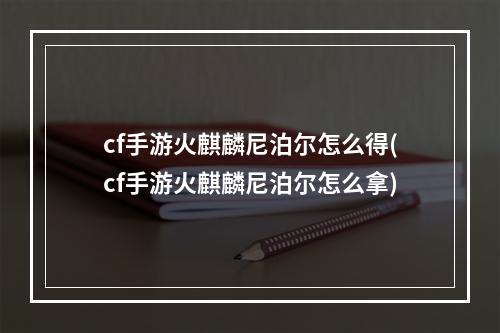 cf手游火麒麟尼泊尔怎么得(cf手游火麒麟尼泊尔怎么拿)